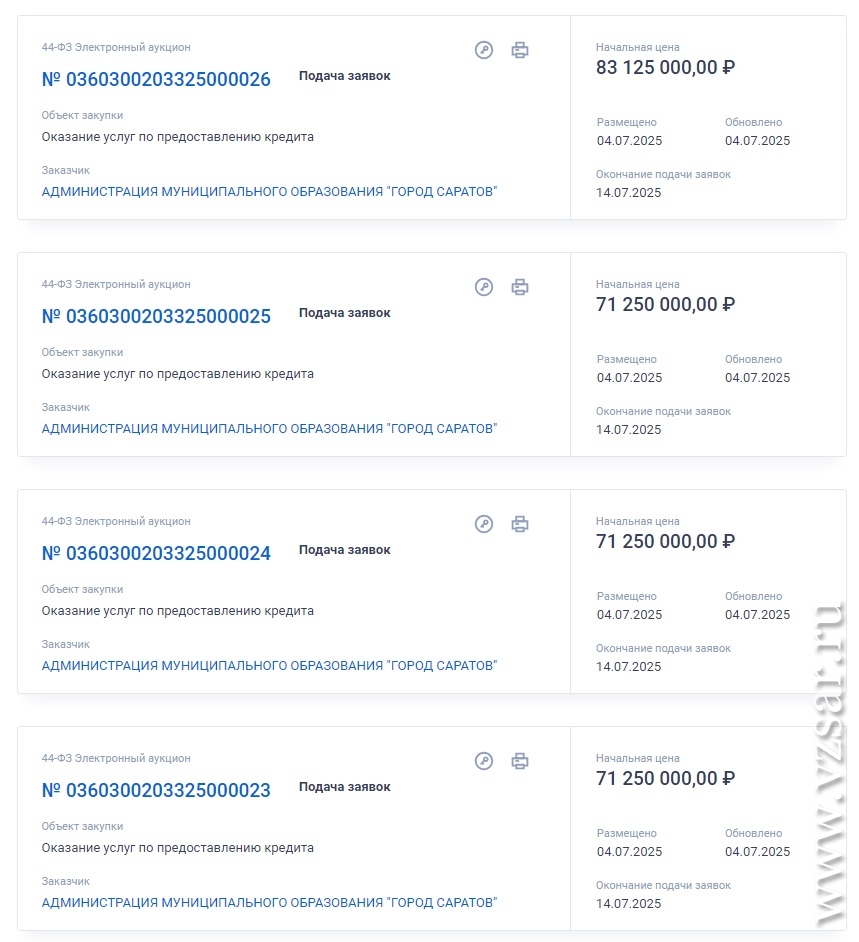 44-ФЗ Электронный аукцион
№ 0360300203325000026
Подача заявок
Объект закупки
Оказание услуг по предоставлению кредита
Заказчик
АДМИНИСТРАЦИЯ МУНИЦИПАЛЬНОГО ОБРАЗОВАНИЯ "ГОРОД САРАТОВ"
Начальная цена
83 125 000,00 ₽
Размещено
04.07.2025
Обновлено
04.07.2025
Окончание подачи заявок
14.07.2025

44-ФЗ Электронный аукцион
№ 0360300203325000025
Подача заявок
Объект закупки
Оказание услуг по предоставлению кредита
Заказчик
АДМИНИСТРАЦИЯ МУНИЦИПАЛЬНОГО ОБРАЗОВАНИЯ "ГОРОД САРАТОВ"
Начальная цена
71 250 000,00 ₽
Размещено
04.07.2025
Обновлено
04.07.2025
Окончание подачи заявок
14.07.2025

44-ФЗ Электронный аукцион
№ 0360300203325000024
Подача заявок
Объект закупки
Оказание услуг по предоставлению кредита
Заказчик
АДМИНИСТРАЦИЯ МУНИЦИПАЛЬНОГО ОБРАЗОВАНИЯ "ГОРОД САРАТОВ"
Начальная цена
71 250 000,00 ₽
Размещено
04.07.2025
Обновлено
04.07.2025
Окончание подачи заявок
14.07.2025

44-ФЗ Электронный аукцион
№ 0360300203325000023
Подача заявок
Объект закупки
Оказание услуг по предоставлению кредита
Заказчик
АДМИНИСТРАЦИЯ МУНИЦИПАЛЬНОГО ОБРАЗОВАНИЯ "ГОРОД САРАТОВ"
Начальная цена
71 250 000,00 ₽
Размещено
04.07.2025
Обновлено
04.07.2025
Окончание подачи заявок
14.07.2025

www.vzsar.ru